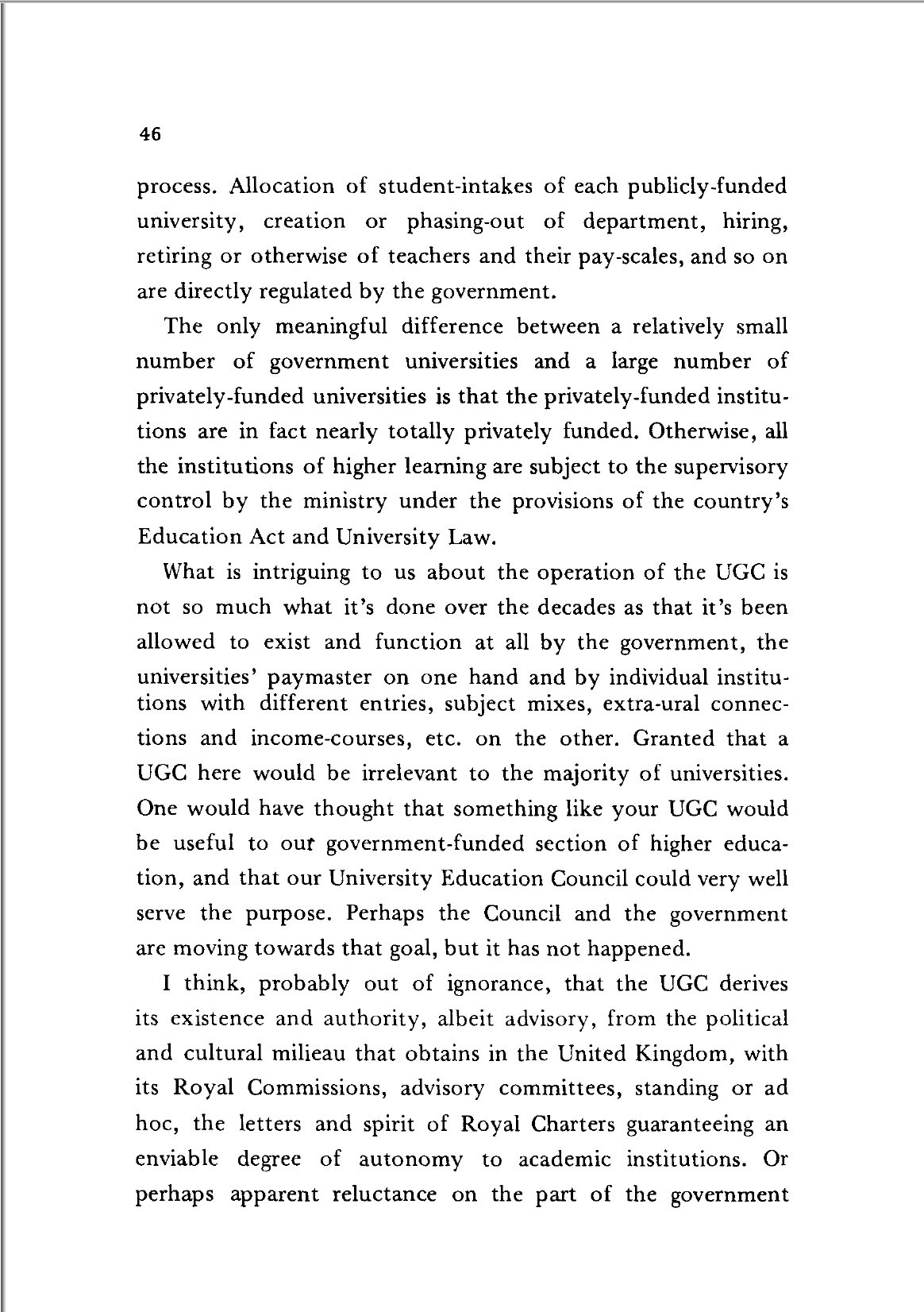 46

process. Allocation of student-intakes of each publicly-funded university, creation or phasing-out of department, hiring, retiring or otherwise of teachers and their pay-scales, and so on are directly regulated by the government.

The only meaningful difference between a relatively small number of government universities and a large number of privately-funded universities is that the privately-funded institutions are in fact nearly totally privately funded. Otherwise, all the institutions of higher learning are subject to the supervisory control by the ministry under the provisions of the country's Education Act and University Law.

What is intriguing to us about the operation of the UGC is not so much what it's done over the decades as that it's been allowed to exist and function at all by the government, the universities' paymaster on one hand and by individual institutions with different entries, subject mixes, extra-ural connections and income-courses, etc. on the other. Granted that a UGC here would be irrelevant to the majority of universities. One would have thought that something like your UGC would be useful to our government-funded section of higher education, and that our University Education Council could very well serve the purpose. Perhaps the Council and the government are moving towards that goal, but it has not happened.

I think, probably out of ignorance, that the UGC derives its existence and authority, albeit advisory, from the political and cultural milieau that obtains in the United Kingdom, with its Royal Commissions, advisory committees, standing or ad hoc, the letters and spirit of Royal Charters guaranteeing an enviable degree of autonomy to academic institutions. Or perhaps apparent reluctance on the part of the government